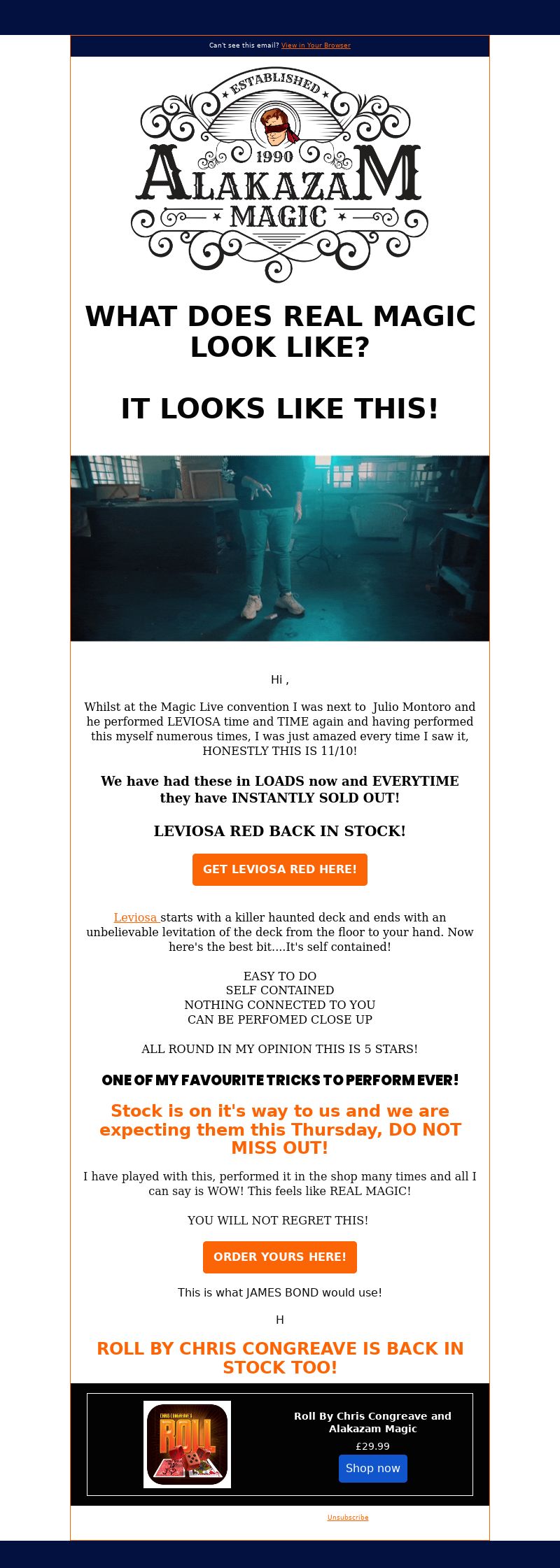 Can't see this email? View in Your Browser

ESTABLISHED 1990
ALAKAZAM MAGIC

WHAT DOES REAL MAGIC LOOK LIKE?

IT LOOKS LIKE THIS!

Hi ,

Whilst at the Magic Live convention I was next to Julio Montoro and he performed LEVIOSA time and TIME again and having performed this myself numerous times, I was just amazed every time I saw it, HONESTLY THIS IS 11/10!

We have had these in LOADS now and EVERYTIME they have INSTANTLY SOLD OUT!

LEVIOSA RED BACK IN STOCK!

GET LEVIOSA RED HERE!

Leviosa starts with a killer haunted deck and ends with an unbelievable levitation of the deck from the floor to your hand. Now here's the best bit....It's self contained!

EASY TO DO
SELF CONTAINED
NOTHING CONNECTED TO YOU
CAN BE PERFOMED CLOSE UP

ALL ROUND IN MY OPINION THIS IS 5 STARS!

ONE OF MY FAVOURITE TRICKS TO PERFORM EVER!

Stock is on it's way to us and we are expecting them this Thursday, DO NOT MISS OUT!

I have played with this, performed it in the shop many times and all I can say is WOW! This feels like REAL MAGIC!

YOU WILL NOT REGRET THIS!

ORDER YOURS HERE!

This is what JAMES BOND would use!

H

ROLL BY CHRIS CONGREAVE IS BACK IN STOCK TOO!

CHRIS CONGREAVE'S ROLL

Roll By Chris Congreave and Alakazam Magic
£29.99
Shop now

Unsubscribe